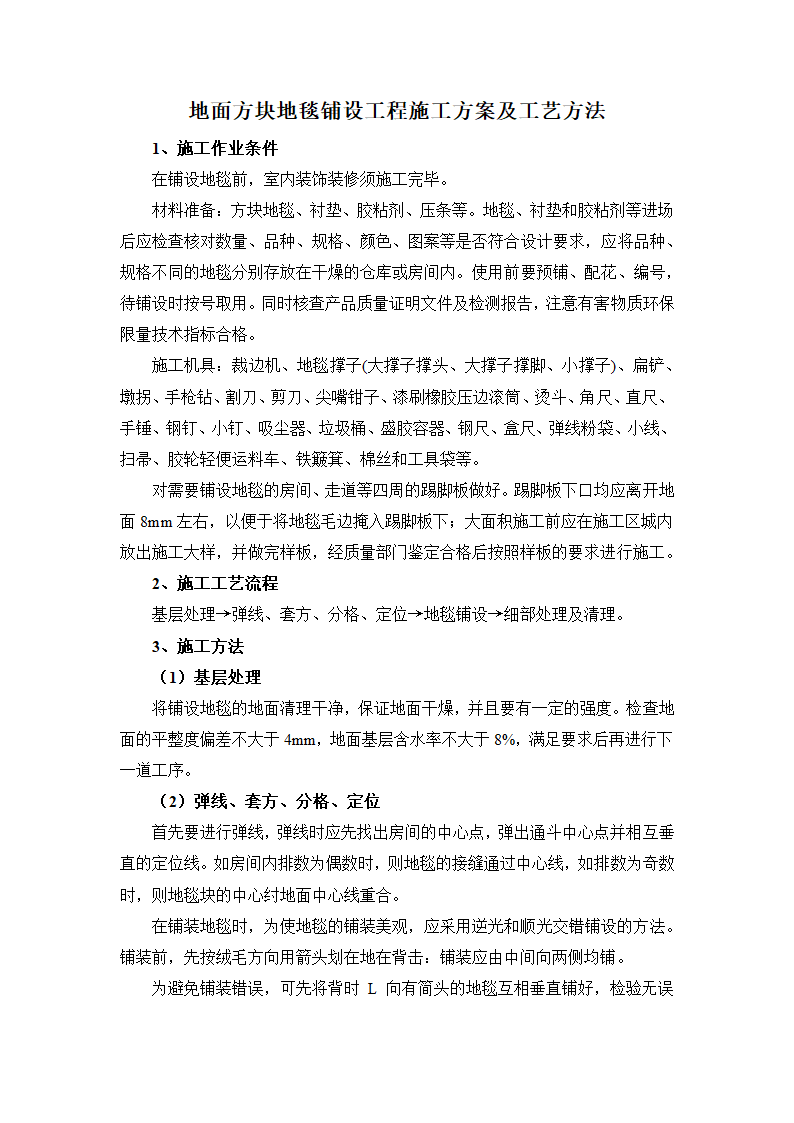 地面方块地毯铺设工程施工方案及工艺方法

1、施工作业条件

在铺设地毯前，室内装饰装修须施工完毕。

材料准备：方块地毯、衬垫、胶粘剂、压条等。地毯、衬垫和胶粘剂等进场后应检查核对数量、品种、规格、颜色、图案等是否符合设计要求，应将品种、规格不同的地毯分别存放在干燥的仓库或房间内。使用前要预铺、配花、编号，待铺设时按号取用。同时核查产品质量证明文件及检测报告，注意有害物质环保限量技术指标合格。

施工机具：裁边机、地毯撑子(大撑子撑头、大撑子撑脚、小撑子)、扁铲、墩拐、手枪钻、割刀、剪刀、尖嘴钳子、漆刷橡胶压边滚筒、烫斗、角尺、直尺、手锤、钢钉、小钉、吸尘器、垃圾桶、盛胶容器、钢尺、盒尺、弹线粉袋、小线、扫帚、胶轮轻便运料车、铁簸箕、棉丝和工具袋等。

对需要铺设地毯的房间、走道等四周的踢脚板做好。踢脚板下口均应离开地面 8mm 左右，以便于将地毯毛边掩入踢脚板下；大面积施工前应在施工区城内放出施工大样，并做完样板，经质量部门鉴定合格后按照样板的要求进行施工。

2、施工工艺流程

基层处理→弹线、套方、分格、定位→地毯铺设→细部处理及清理。

3、施工方法

（1）基层处理

将铺设地毯的地面清理干净，保证地面干燥，并且要有一定的强度。检查地面的平整度偏差不大于 4mm，地面基层含水率不大于 8%，满足要求后再进行下一道工序。

（2）弹线、套方、分格、定位

首先要进行弹线，弹线时应先找出房间的中心点，弹出通斗中心点并相互垂直的定位线。如房间内排数为偶数时，则地毯的接缝通过中心线，如排数为奇数时，则地毯块的中心纣地面中心线重合。

在铺装地毯时，为使地毯的铺装美观，应采用逆光和顺光交错铺设的方法。铺装前，先按绒毛方向用箭头划在地在背击：铺装应由中间向两侧均铺。

为避免铺装错误，可先将背时 L 向有简头的地毯互相垂直铺好，检验无误